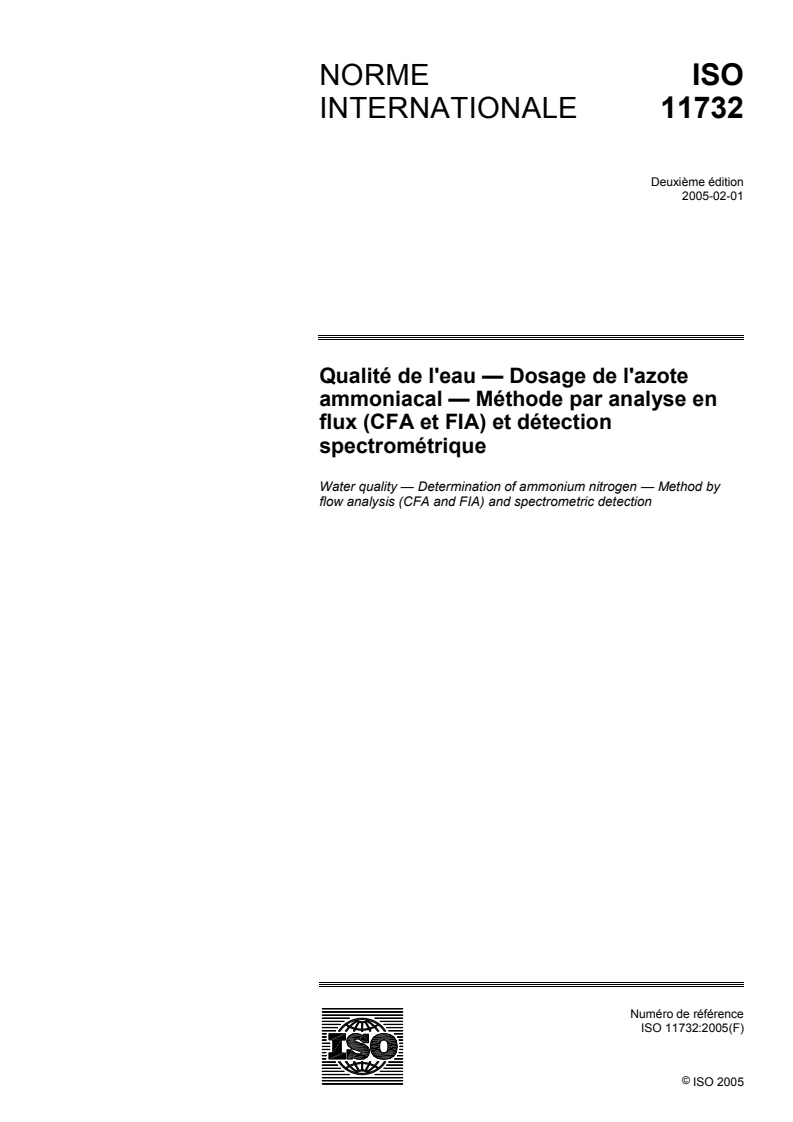 NORME INTERNATIONALE

ISO 11732

Deuxième édition
2005-02-01

Qualité de l'eau — Dosage de l'azote ammoniacal — Méthode par analyse en flux (CFA et FIA) et détection spectrométrique

Water quality — Determination of ammonium nitrogen — Method by flow analysis (CFA and FIA) and spectrometric detection

ISO

Numéro de référence
ISO 11732:2005(F)

© ISO 2005